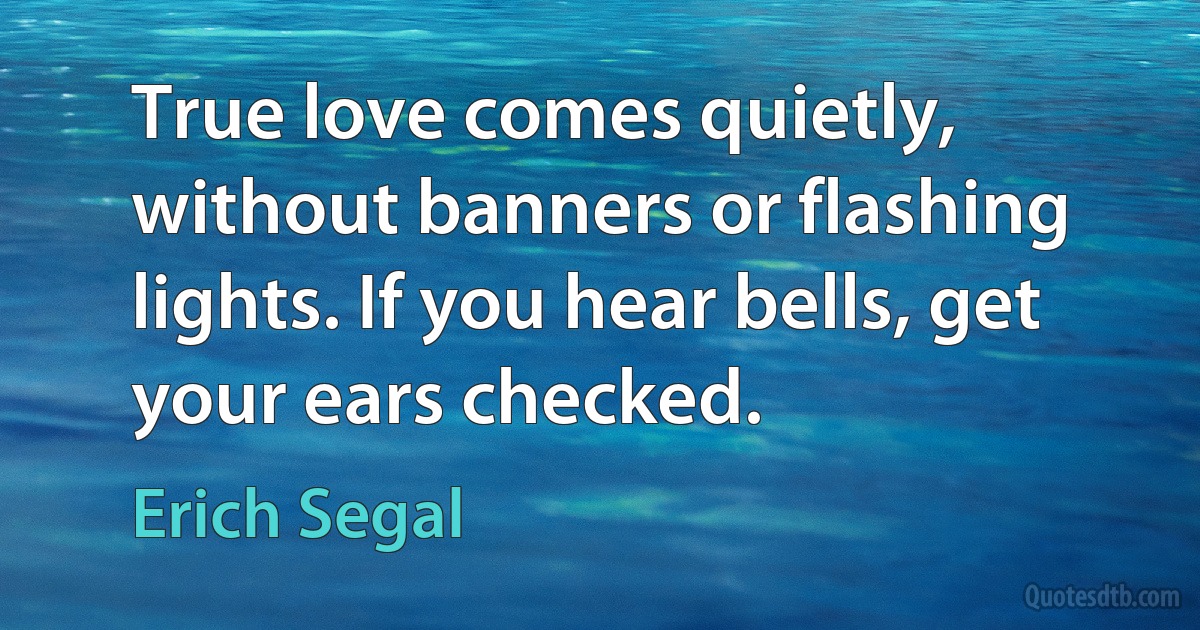 True love comes quietly, without banners or flashing lights. If you hear bells, get your ears checked.

Erich Segal

Quotesdtb.com